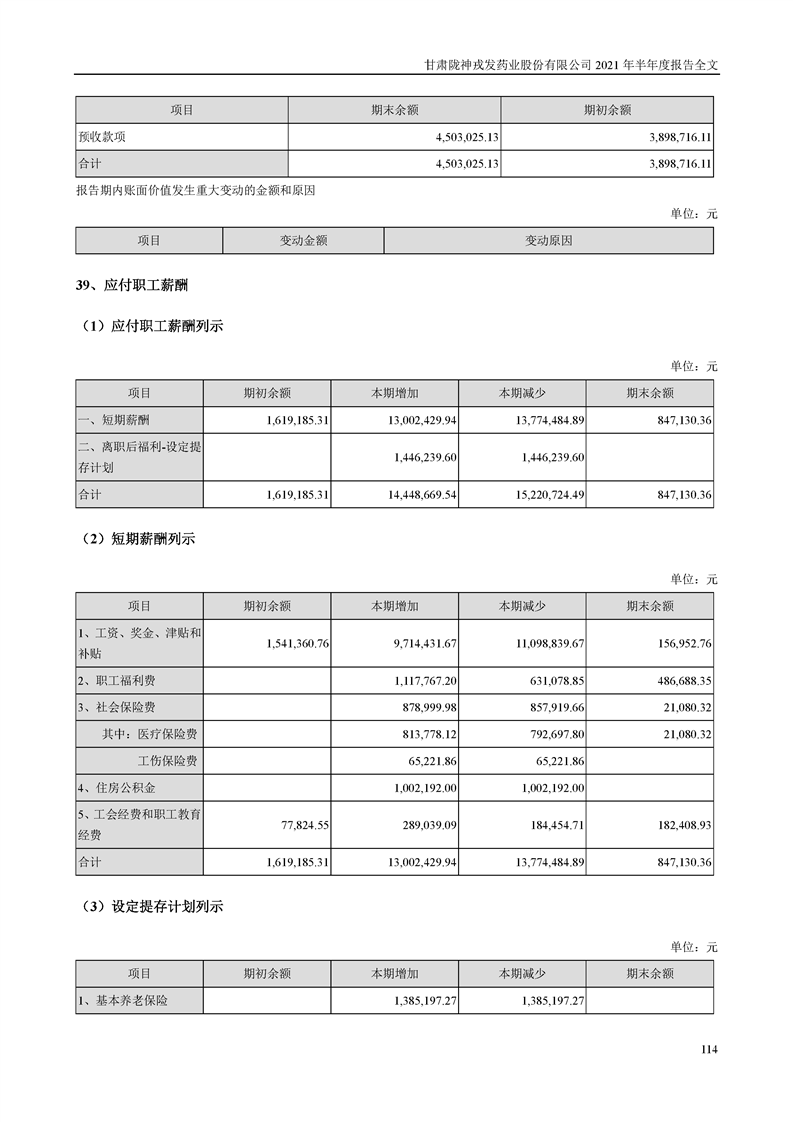 甘肃陇神戎发药业股份有限公司 2021 年半年度报告全文

| 项目 | 期末余额 | 期初余额 |
|---|---|---|
| 预收款项 | 4,503,025.13 | 3,898,716.11 |
| 合计 | 4,503,025.13 | 3,898,716.11 |

报告期内账面价值发生重大变动的金额和原因

单位：元

| 项目 | 变动金额 | 变动原因 |
|---|---|---|

39、应付职工薪酬

（1）应付职工薪酬列示

单位：元

| 项目 | 期初余额 | 本期增加 | 本期减少 | 期末余额 |
|---|---|---|---|---|
| 一、短期薪酬 | 1,619,185.31 | 13,002,429.94 | 13,774,484.89 | 847,130.36 |
| 二、离职后福利-设定提存计划 | | 1,446,239.60 | 1,446,239.60 | |
| 合计 | 1,619,185.31 | 14,448,669.54 | 15,220,724.49 | 847,130.36 |

（2）短期薪酬列示

单位：元

| 项目 | 期初余额 | 本期增加 | 本期减少 | 期末余额 |
|---|---|---|---|---|
| 1、工资、奖金、津贴和补贴 | 1,541,360.76 | 9,714,431.67 | 11,098,839.67 | 156,952.76 |
| 2、职工福利费 | | 1,117,767.20 | 631,078.85 | 486,688.35 |
| 3、社会保险费 | | 878,999.98 | 857,919.66 | 21,080.32 |
| 其中：医疗保险费 | | 813,778.12 | 792,697.80 | 21,080.32 |
| 工伤保险费 | | 65,221.86 | 65,221.86 | |
| 4、住房公积金 | | 1,002,192.00 | 1,002,192.00 | |
| 5、工会经费和职工教育经费 | 77,824.55 | 289,039.09 | 184,454.71 | 182,408.93 |
| 合计 | 1,619,185.31 | 13,002,429.94 | 13,774,484.89 | 847,130.36 |

（3）设定提存计划列示

单位：元

| 项目 | 期初余额 | 本期增加 | 本期减少 | 期末余额 |
|---|---|---|---|---|
| 1、基本养老保险 | | 1,385,197.27 | 1,385,197.27 | |

114